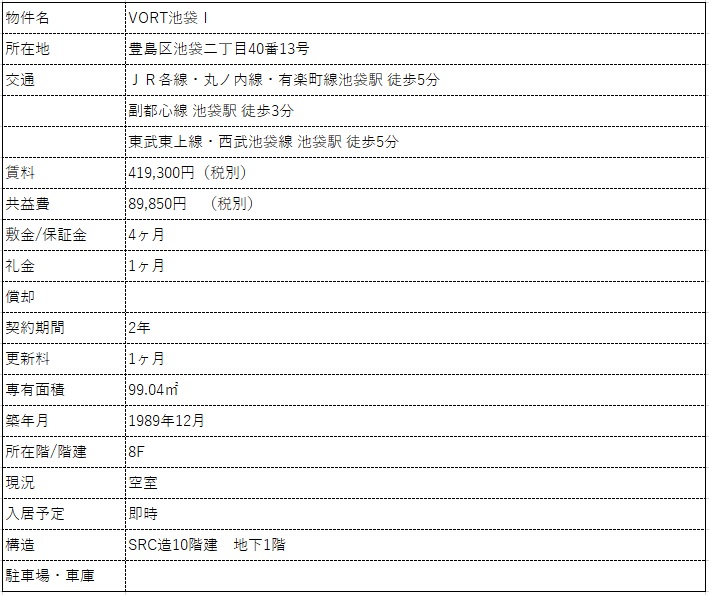 | 物件名 | VORT池袋Ⅰ |
|---|---|
| 所在地 | 豊島区池袋二丁目40番13号 |
| 交通 | ＪＲ各線・丸ノ内線・有楽町線池袋駅 徒歩5分 |
|  | 副都心線 池袋駅 徒歩3分 |
|  | 東武東上線・西武池袋線 池袋駅 徒歩5分 |
| 賃料 | 419,300円（税別） |
| 共益費 | 89,850円　（税別） |
| 敷金/保証金 | 4ヶ月 |
| 礼金 | 1ヶ月 |
| 償却 |  |
| 契約期間 | 2年 |
| 更新料 | 1ヶ月 |
| 専有面積 | 99.04㎡ |
| 築年月 | 1989年12月 |
| 所在階/階建 | 8F |
| 現況 | 空室 |
| 入居予定 | 即時 |
| 構造 | SRC造10階建　地下1階 |
| 駐車場・車庫 |  |